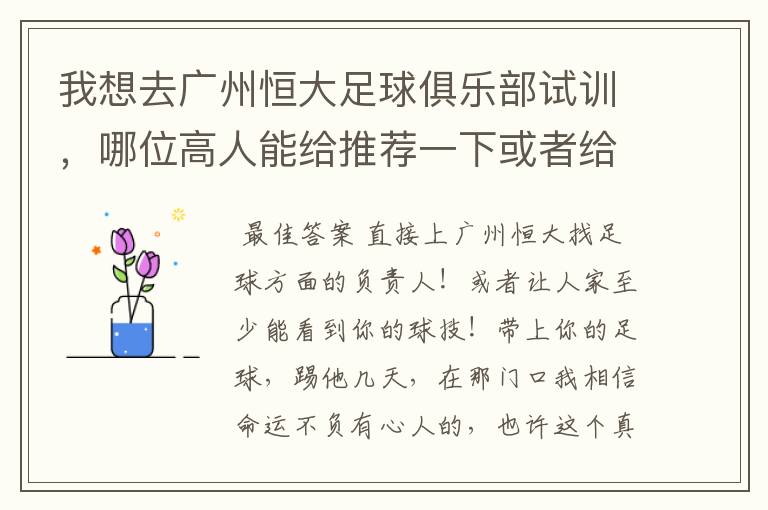 我想去广州恒大足球俱乐部试训，哪位高人能给推荐一下或者给

最佳答案 直接上广州恒大找足球方面的负责人！或者让人家至少能看到你的球技！带上你的足球，踢他几天，在那门口我相信命运不负有心人的，也许这个真